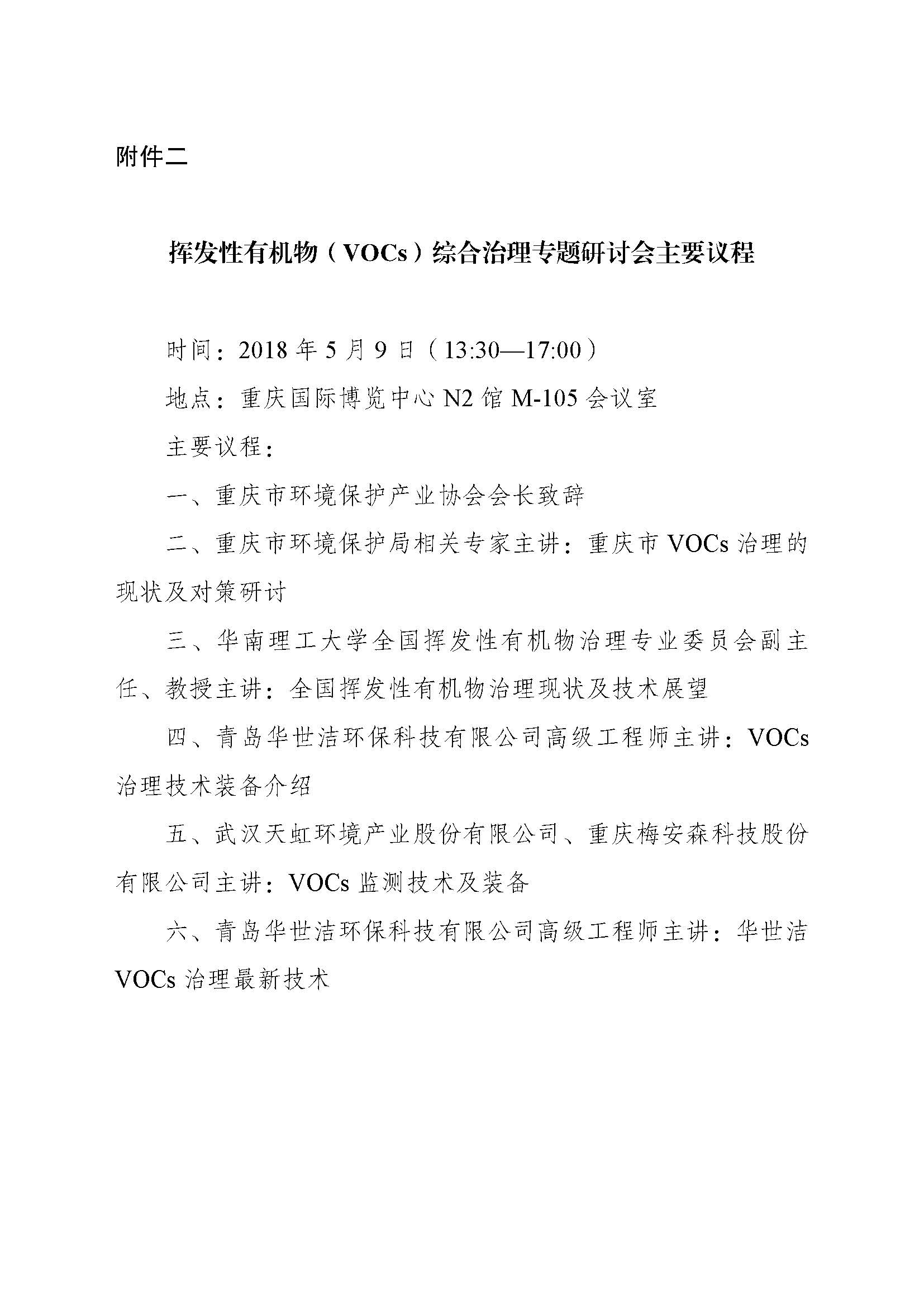 附件二

挥发性有机物（VOCs）综合治理专题研讨会主要议程

时间：2018 年 5 月 9 日（13:30—17:00）

地点：重庆国际博览中心 N2 馆 M-105 会议室

主要议程：

一、重庆市环境保护产业协会会长致辞

二、重庆市环境保护局相关专家主讲：重庆市 VOCs 治理的现状及对策研讨

三、华南理工大学全国挥发性有机物治理专业委员会副主任、教授主讲：全国挥发性有机物治理现状及技术展望

四、青岛华世洁环保科技有限公司高级工程师主讲：VOCs 治理技术装备介绍

五、武汉天虹环境产业股份有限公司、重庆梅安森科技股份有限公司主讲：VOCs 监测技术及装备

六、青岛华世洁环保科技有限公司高级工程师主讲：华世洁 VOCs 治理最新技术